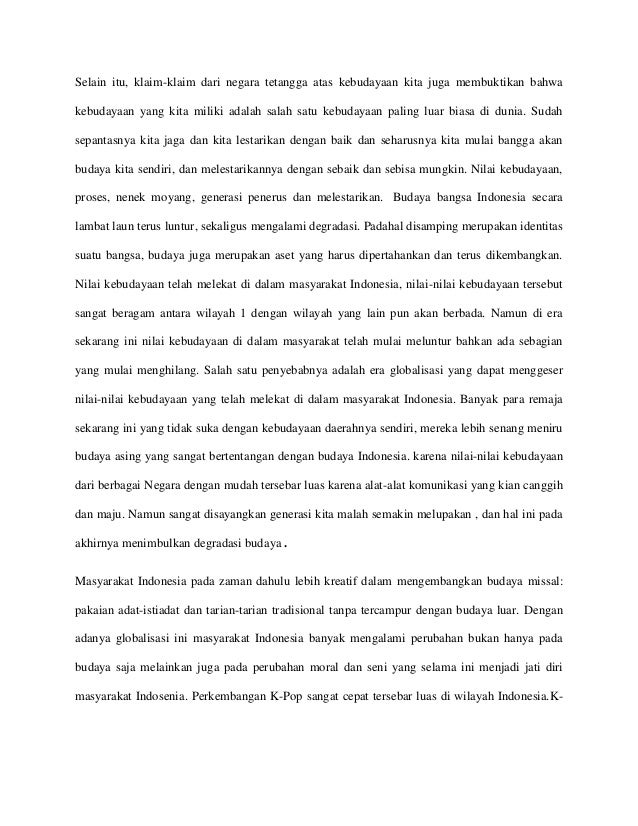 Selain itu, klaim-klaim dari negara tetangga atas kebudayaan kita juga membuktikan bahwa kebudayaan yang kita miliki adalah salah satu kebudayaan paling luar biasa di dunia. Sudah sepantasnya kita jaga dan kita lestarikan dengan baik dan seharusnya kita mulai bangga akan budaya kita sendiri, dan melestarikannya dengan sebaik dan sebisa mungkin. Nilai kebudayaan, proses, nenek moyang, generasi penerus dan melestarikan. Budaya bangsa Indonesia secara lambat laun terus luntur, sekaligus mengalami degradasi. Padahal disamping merupakan identitas suatu bangsa, budaya juga merupakan aset yang harus dipertahankan dan terus dikembangkan. Nilai kebudayaan telah melekat di dalam masyarakat Indonesia, nilai-nilai kebudayaan tersebut sangat beragam antara wilayah 1 dengan wilayah yang lain pun akan berbada. Namun di era sekarang ini nilai kebudayaan di dalam masyarakat telah mulai meluntur bahkan ada sebagian yang mulai menghilang. Salah satu penyebabnya adalah era globalisasi yang dapat menggeser nilai-nilai kebudayaan yang telah melekat di dalam masyarakat Indonesia. Banyak para remaja sekarang ini yang tidak suka dengan kebudayaan daerahnya sendiri, mereka lebih senang meniru budaya asing yang sangat bertentangan dengan budaya Indonesia. karena nilai-nilai kebudayaan dari berbagai Negara dengan mudah tersebar luas karena alat-alat komunikasi yang kian canggih dan maju. Namun sangat disayangkan generasi kita malah semakin melupakan , dan hal ini pada akhirnya menimbulkan degradasi budaya.

Masyarakat Indonesia pada zaman dahulu lebih kreatif dalam mengembangkan budaya missal: pakaian adat-istiadat dan tarian-tarian tradisional tanpa tercampur dengan budaya luar. Dengan adanya globalisasi ini masyarakat Indonesia banyak mengalami perubahan bukan hanya pada budaya saja melainkan juga pada perubahan moral dan seni yang selama ini menjadi jati diri masyarakat Indosenia. Perkembangan K-Pop sangat cepat tersebar luas di wilayah Indonesia.K-